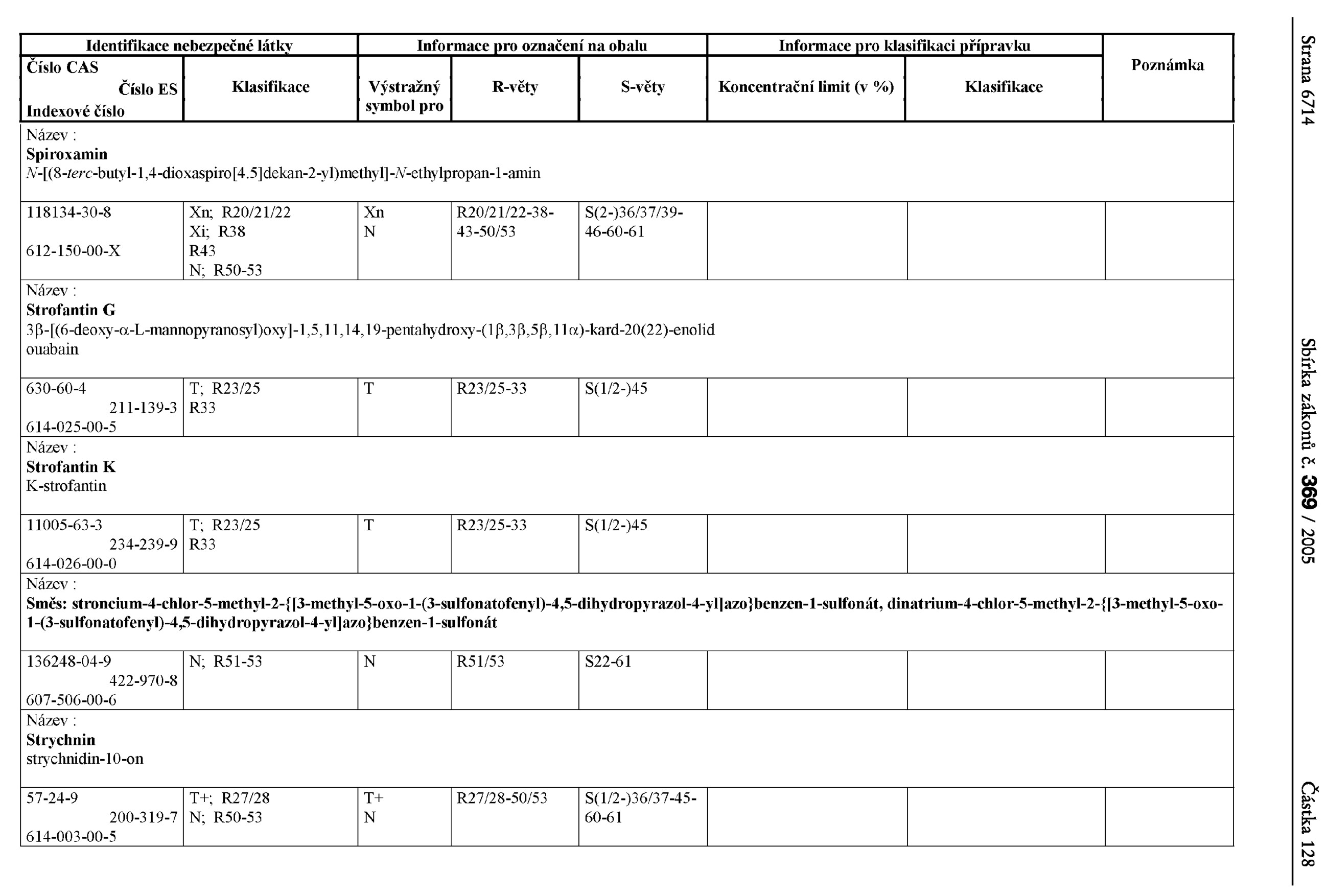 Strana 6714 Sbírka zákonů č. 369 / 2005 Částka 128

| Identifikace nebezpečné látky | | Informace pro označení na obalu | | | Informace pro klasifikaci přípravku | | Poznámka |
|---|---|---|---|---|---|---|---|
| Číslo CAS Číslo ES Indexové číslo | Klasifikace | Výstražný symbol pro | R-věty | S-věty | Koncentrační limit (v %) | Klasifikace | |
| Název : Spiroxamin N-[(8-terc-butyl-1,4-dioxaspiro[4.5]dekan-2-yl)methyl]-N-ethylpropan-1-amin | | | | | | | |
| 118134-30-8 612-150-00-X | Xn; R20/21/22 Xi; R38 R43 N; R50-53 | Xn N | R20/21/22-38-43-50/53 | S(2-)36/37/39-46-60-61 | | | |
| Název : Strofantin G 3β-[(6-deoxy-α-L-mannopyranosyl)oxy]-1,5,11,14,19-pentahydroxy-(1β,3β,5β,11α)-kard-20(22)-enolid ouabain | | | | | | | |
| 630-60-4 211-139-3 614-025-00-5 | T; R23/25 R33 | T | R23/25-33 | S(1/2-)45 | | | |
| Název : Strofantin K K-strofantin | | | | | | | |
| 11005-63-3 234-239-9 614-026-00-0 | T; R23/25 R33 | T | R23/25-33 | S(1/2-)45 | | | |
| Název : Směs: stroncium-4-chlor-5-methyl-2-{[3-methyl-5-oxo-1-(3-sulfonatofenyl)-4,5-dihydropyrazol-4-yl]azo}benzen-1-sulfonát, dinatrium-4-chlor-5-methyl-2-{[3-methyl-5-oxo-1-(3-sulfonatofenyl)-4,5-dihydropyrazol-4-yl]azo}benzen-1-sulfonát | | | | | | | |
| 136248-04-9 422-970-8 607-506-00-6 | N; R51-53 | N | R51/53 | S22-61 | | | |
| Název : Strychnin strychnidin-10-on | | | | | | | |
| 57-24-9 200-319-7 614-003-00-5 | T+; R27/28 N; R50-53 | T+ N | R27/28-50/53 | S(1/2-)36/37-45-60-61 | | | |